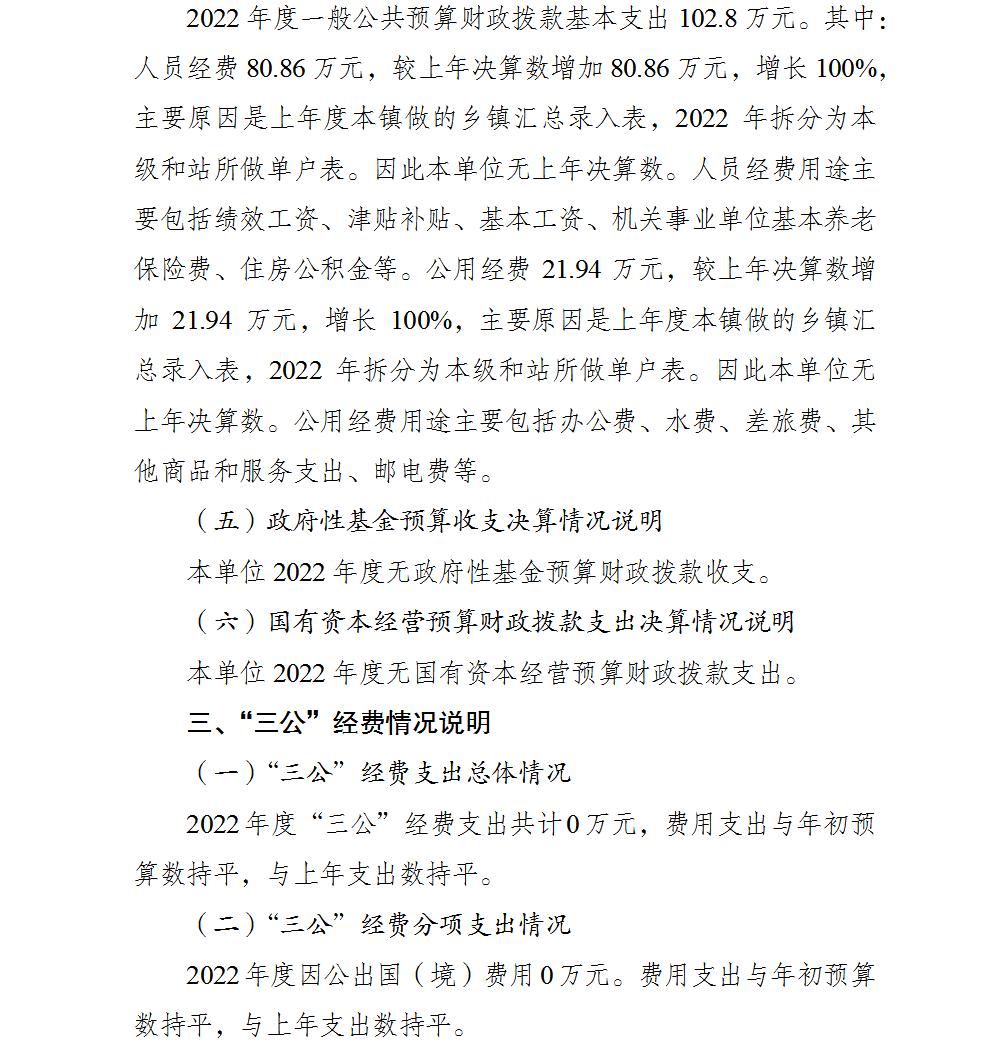 2022 年度一般公共预算财政拨款基本支出 102.8 万元。其中：人员经费 80.86 万元，较上年决算数增加 80.86 万元，增长 100%，主要原因是上年度本镇做的乡镇汇总录入表，2022 年拆分为本级和站所做单户表。因此本单位无上年决算数。人员经费用途主要包括绩效工资、津贴补贴、基本工资、机关事业单位基本养老保险费、住房公积金等。公用经费 21.94 万元，较上年决算数增加 21.94 万元，增长 100%，主要原因是上年度本镇做的乡镇汇总录入表，2022 年拆分为本级和站所做单户表。因此本单位无上年决算数。公用经费用途主要包括办公费、水费、差旅费、其他商品和服务支出、邮电费等。

（五）政府性基金预算收支决算情况说明

本单位 2022 年度无政府性基金预算财政拨款收支。

（六）国有资本经营预算财政拨款支出决算情况说明

本单位 2022 年度无国有资本经营预算财政拨款支出。

三、“三公”经费情况说明

（一）“三公”经费支出总体情况

2022 年度“三公”经费支出共计 0 万元，费用支出与年初预算数持平，与上年支出数持平。

（二）“三公”经费分项支出情况

2022 年度因公出国（境）费用 0 万元。费用支出与年初预算数持平，与上年支出数持平。